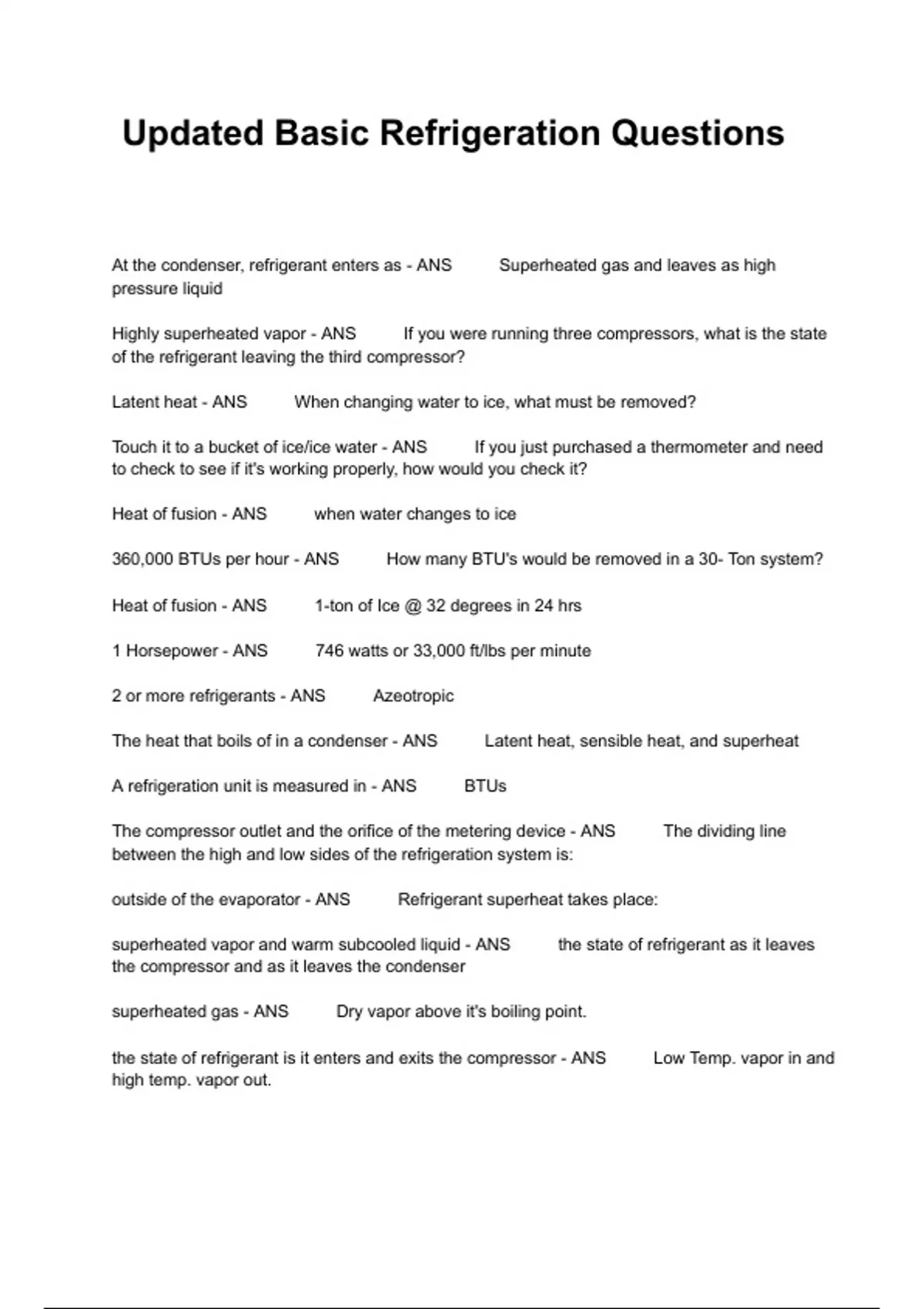 Updated Basic Refrigeration Questions

At the condenser, refrigerant enters as - ANS Superheated gas and leaves as high pressure liquid

Highly superheated vapor - ANS If you were running three compressors, what is the state of the refrigerant leaving the third compressor?

Latent heat - ANS When changing water to ice, what must be removed?

Touch it to a bucket of ice/ice water - ANS If you just purchased a thermometer and need to check to see if it's working properly, how would you check it?

Heat of fusion - ANS when water changes to ice

360,000 BTUs per hour - ANS How many BTU's would be removed in a 30- Ton system?

Heat of fusion - ANS 1-ton of Ice @ 32 degrees in 24 hrs

1 Horsepower - ANS 746 watts or 33,000 ft/lbs per minute

2 or more refrigerants - ANS Azeotropic

The heat that boils of in a condenser - ANS Latent heat, sensible heat, and superheat

A refrigeration unit is measured in - ANS BTUs

The compressor outlet and the orifice of the metering device - ANS The dividing line between the high and low sides of the refrigeration system is:

outside of the evaporator - ANS Refrigerant superheat takes place:

superheated vapor and warm subcooled liquid - ANS the state of refrigerant as it leaves the compressor and as it leaves the condenser

superheated gas - ANS Dry vapor above it's boiling point.

the state of refrigerant is it enters and exits the compressor - ANS Low Temp. vapor in and high temp. vapor out.